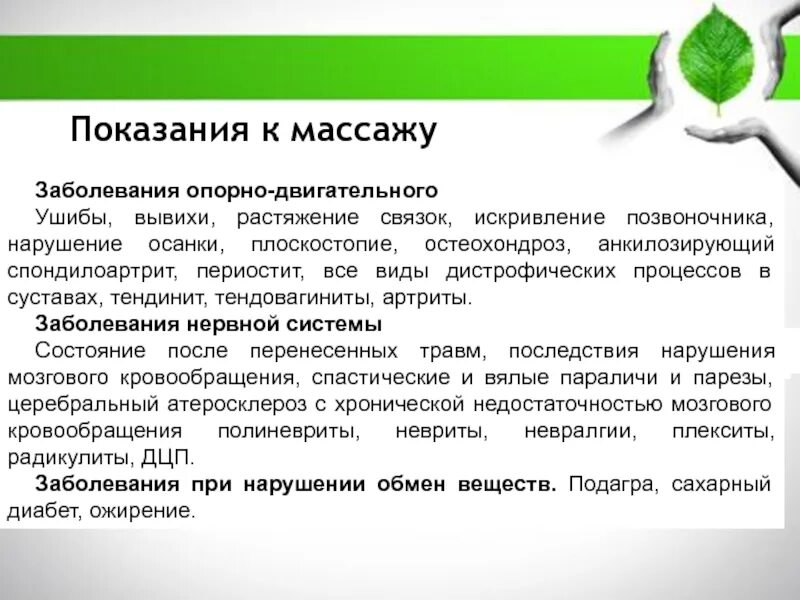 Показания к массажу

Заболевания опорно-двигательного
Ушибы, вывихи, растяжение связок, искривление позвоночника, нарушение осанки, плоскостопие, остеохондроз, анкилозирующий спондилоартрит, периостит, все виды дистрофических процессов в суставах, тендинит, тендовагиниты, артриты.
Заболевания нервной системы
Состояние после перенесенных травм, последствия нарушения мозгового кровообращения, спастические и вялые параличи и парезы, церебральный атеросклероз с хронической недостаточностью мозгового кровообращения полиневриты, невриты, невралгии, плекситы, радикулиты, ДЦП.
Заболевания при нарушении обмен веществ. Подагра, сахарный диабет, ожирение.